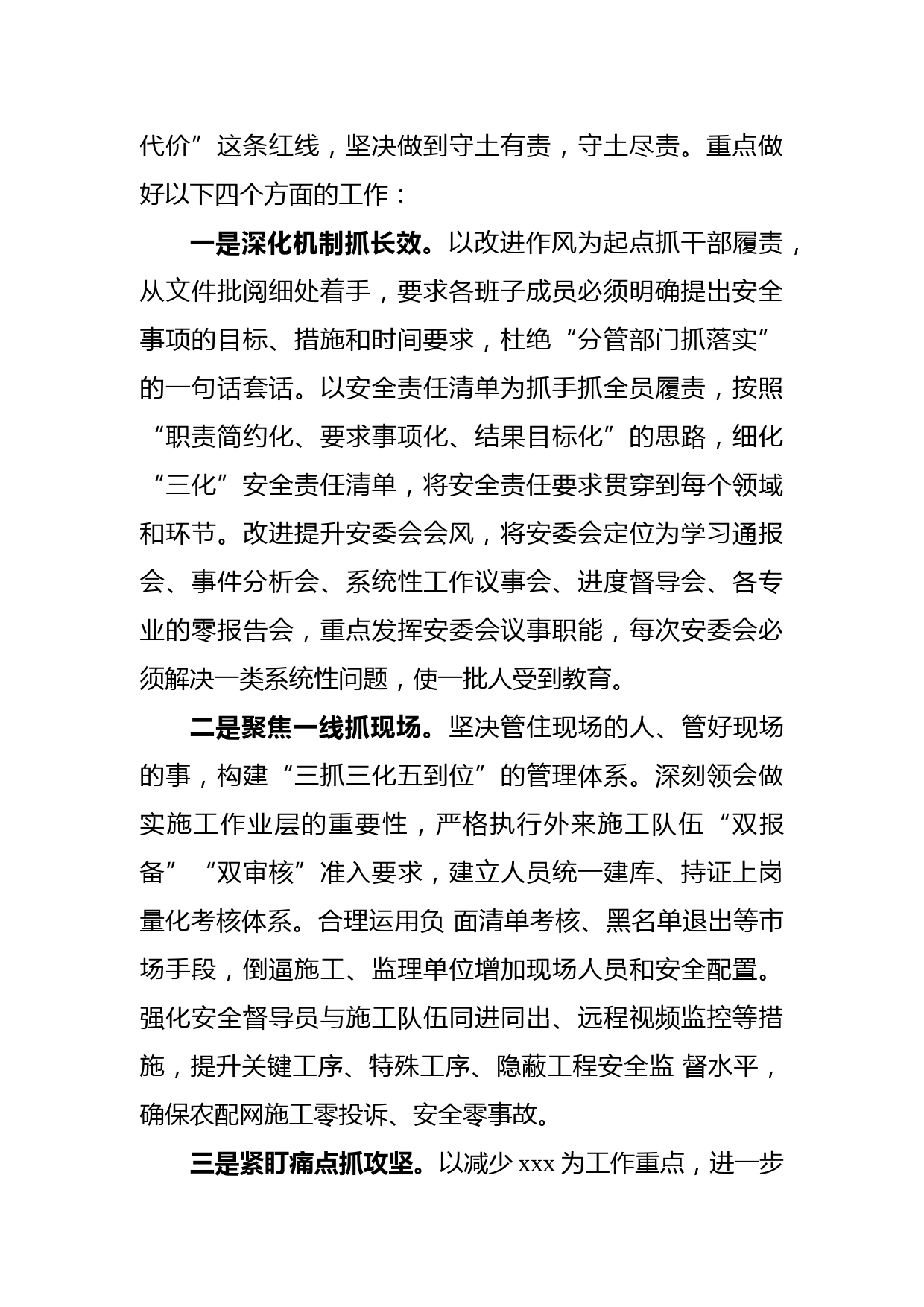 代价”这条红线，坚决做到守土有责，守土尽责。重点做好以下四个方面的工作：

一是深化机制抓长效。以改进作风为起点抓干部履责，从文件批阅细处着手，要求各班子成员必须明确提出安全事项的目标、措施和时间要求，杜绝“分管部门抓落实”的一句话套话。以安全责任清单为抓手抓全员履责，按照“职责简约化、要求事项化、结果目标化”的思路，细化“三化”安全责任清单，将安全责任要求贯穿到每个领域和环节。改进提升安委会会风，将安委会定位为学习通报会、事件分析会、系统性工作议事会、进度督导会、各专业的零报告会，重点发挥安委会议事职能，每次安委会必须解决一类系统性问题，使一批人受到教育。

二是聚焦一线抓现场。坚决管住现场的人、管好现场的事，构建“三抓三化五到位”的管理体系。深刻领会做实施工作业层的重要性，严格执行外来施工队伍“双报备”“双审核”准入要求，建立人员统一建库、持证上岗量化考核体系。合理运用负 面清单考核、黑名单退出等市场手段，倒逼施工、监理单位增加现场人员和安全配置。强化安全督导员与施工队伍同进同出、远程视频监控等措施，提升关键工序、特殊工序、隐蔽工程安全监 督水平，确保农配网施工零投诉、安全零事故。

三是紧盯痛点抓攻坚。以减少 xxx 为工作重点，进一步